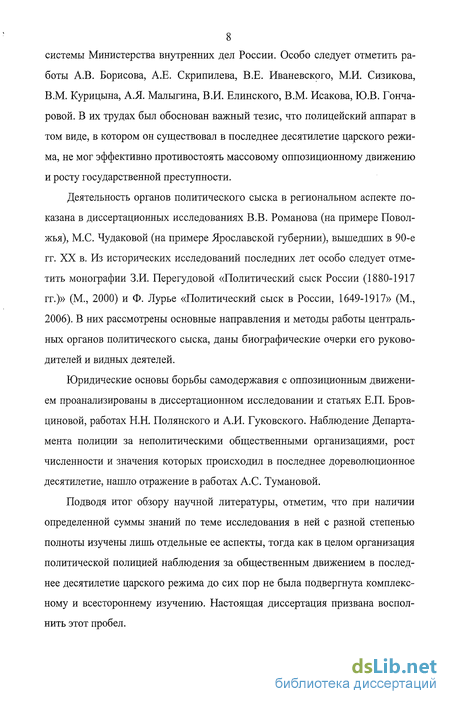 8

системы Министерства внутренних дел России. Особо следует отметить работы А.В. Борисова, А.Е. Скрипилева, В.Е. Иваневского, М.И. Сизикова, В.М. Курицына, А.Я. Малыгина, В.И. Елинского, В.М. Исакова, Ю.В. Гончаровой. В их трудах был обоснован важный тезис, что полицейский аппарат в том виде, в котором он существовал в последнее десятилетие царского режима, не мог эффективно противостоять массовому оппозиционному движению и росту государственной преступности.

Деятельность органов политического сыска в региональном аспекте показана в диссертационных исследованиях В.В. Романова (на примере Поволжья), М.С. Чудаковой (на примере Ярославской губернии), вышедших в 90-е гг. XX в. Из исторических исследований последних лет особо следует отметить монографии З.И. Перегудовой «Политический сыск России (1880-1917 гг.)» (М., 2000) и Ф. Лурье «Политический сыск в России, 1649-1917» (М., 2006). В них рассмотрены основные направления и методы работы центральных органов политического сыска, даны биографические очерки его руководителей и видных деятелей.

Юридические основы борьбы самодержавия с оппозиционным движением проанализированы в диссертационном исследовании и статьях Е.П. Бровциновой, работах Н.Н. Полянского и А.И. Гуковского. Наблюдение Департамента полиции за неполитическими общественными организациями, рост численности и значения которых происходил в последнее дореволюционное десятилетие, нашло отражение в работах А.С. Тумановой.

Подводя итог обзору научной литературы, отметим, что при наличии определенной суммы знаний по теме исследования в ней с разной степенью полноты изучены лишь отдельные ее аспекты, тогда как в целом организация политической полицией наблюдения за общественным движением в последнее десятилетие царского режима до сих пор не была подвергнута комплексному и всестороннему изучению. Настоящая диссертация призвана восполнить этот пробел.

dsLib.net
библиотека диссертаций